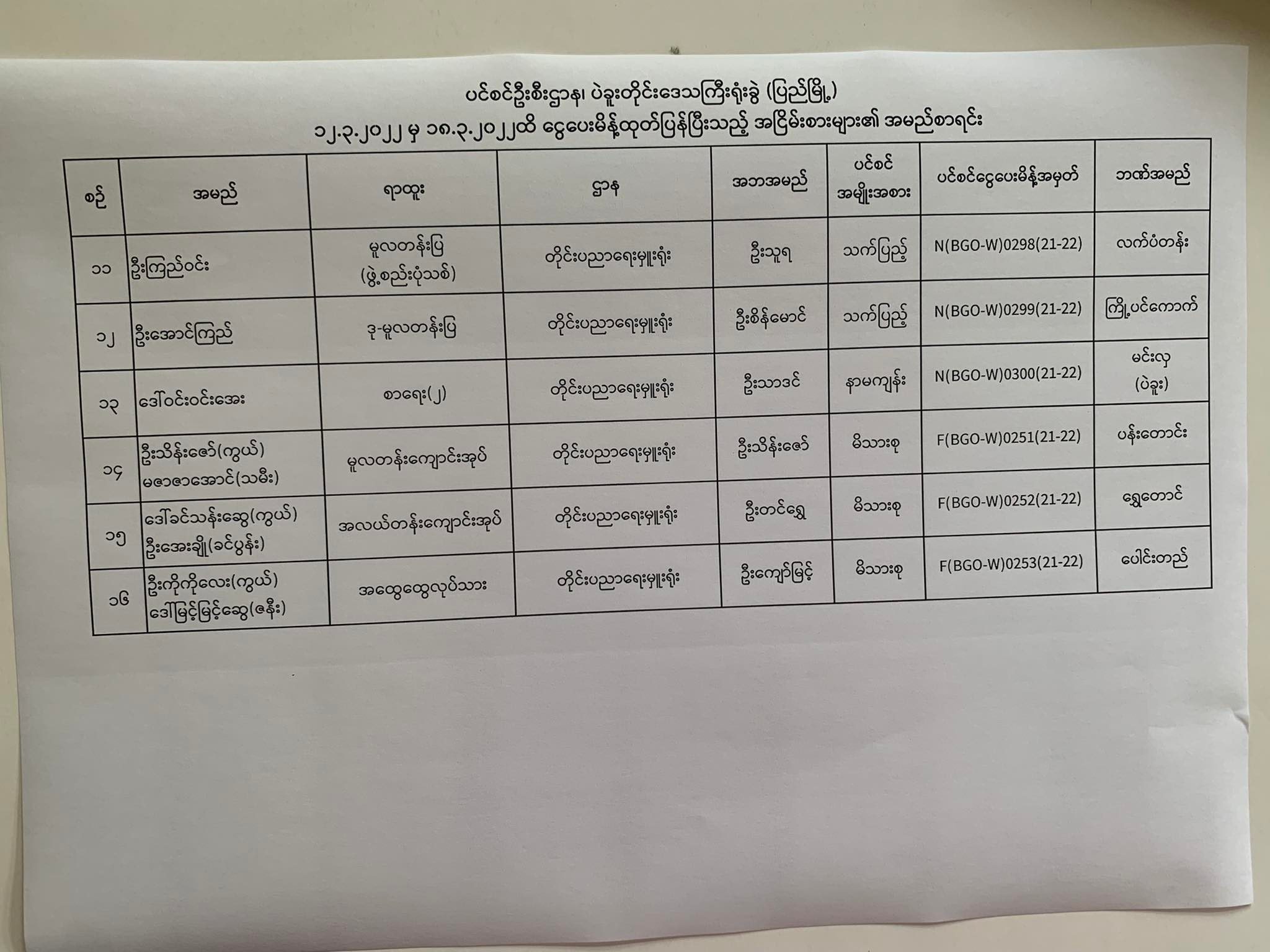 ပင်စင်ဦးစီးဌာန၊ ပဲခူးတိုင်းဒေသကြီးရုံးခွဲ (ပြည်မြို့)
၁၂.၃.၂၀၂၂ မှ ၁၈.၃.၂၀၂၂ထိ ငွေပေးမိန့်ထုတ်ပြန်ပြီးသည့် အငြိမ်းစားများ၏ အမည်စာရင်း

| စဉ် | အမည် | ရာထူး | ဌာန | အဘအမည် | ပင်စင် အမျိုးအစား | ပင်စင်ငွေပေးမိန့်အမှတ် | ဘဏ်အမည် |
|---|---|---|---|---|---|---|---|
| ၁၁ | ဦးကြည်ဝင်း | မူလတန်းပြ (ဖွဲ့စည်းပုံသစ်) | တိုင်းပညာရေးမှူးရုံး | ဦးသူရ | သက်ပြည့် | N(BGO-W)0298(21-22) | လက်ပံတန်း |
| ၁၂ | ဦးအောင်ကြည် | ဒု-မူလတန်းပြ | တိုင်းပညာရေးမှူးရုံး | ဦးစိန်မောင် | သက်ပြည့် | N(BGO-W)0299(21-22) | ကြို့ပင်ကောက် |
| ၁၃ | ဒေါ်ဝင်းဝင်းအေး | စာရေး(၂) | တိုင်းပညာရေးမှူးရုံး | ဦးသာဒင် | နာမကျန်း | N(BGO-W)0300(21-22) | မင်းလှ (ပဲခူး) |
| ၁၄ | ဦးသိန်းဇော်(ကွယ်) မဇာဇာအောင်(သမီး) | မူလတန်းကျောင်းအုပ် | တိုင်းပညာရေးမှူးရုံး | ဦးသိန်းဇော် | မိသားစု | F(BGO-W)0251(21-22) | ပန်းတောင်း |
| ၁၅ | ဒေါ်ခင်သန်းဆွေ(ကွယ်) ဦးအေးချို(ခင်ပွန်း) | အလယ်တန်းကျောင်းအုပ် | တိုင်းပညာရေးမှူးရုံး | ဦးတင်ရွှေ | မိသားစု | F(BGO-W)0252(21-22) | ရွှေတောင် |
| ၁၆ | ဦးကိုကိုလေး(ကွယ်) ဒေါ်မြင့်မြင့်ဆွေ(ဇနီး) | အထွေထွေလုပ်သား | တိုင်းပညာရေးမှူးရုံး | ဦးကျော်မြင့် | မိသားစု | F(BGO-W)0253(21-22) | ပေါင်းတည် |